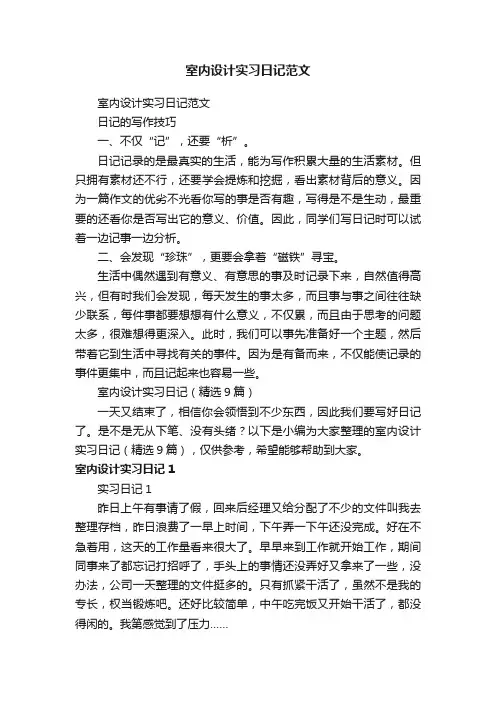 室内设计实习日记范文

室内设计实习日记范文

日记的写作技巧

一、不仅“记”，还要“析”。

日记记录的是最真实的生活，能为写作积累大量的生活素材。但只拥有素材还不行，还要学会提炼和挖掘，看出素材背后的意义。因为一篇作文的优劣不光看你写的事是否有趣，写得是不是生动，最重要的还看你是否写出它的意义、价值。因此，同学们写日记时可以试着一边记事一边分析。

二、会发现“珍珠”，更要会拿着“磁铁”寻宝。

生活中偶然遇到有意义、有意思的事及时记录下来，自然值得高兴，但有时我们会发现，每天发生的事太多，而且事与事之间往往缺少联系，每件事都要想想有什么意义，不仅累，而且由于思考的问题太多，很难想得更深入。此时，我们可以事先准备好一个主题，然后带着它到生活中寻找有关的事件。因为是有备而来，不仅能使记录的事件更集中，而且记起来也容易一些。

室内设计实习日记（精选9篇）

一天又结束了，相信你会领悟到不少东西，因此我们要写好日记了。是不是无从下笔、没有头绪？以下是小编为大家整理的室内设计实习日记（精选9篇），仅供参考，希望能够帮助到大家。

室内设计实习日记1

实习日记1

昨日上午有事请了假，回来后经理又给分配了不少的文件叫我去整理存档，昨日浪费了一早上时间，下午弄一下午还没完成。好在不急着用，这天的工作量看来很大了。早早来到工作就开始工作，期间同事来了都忘记打招呼了，手头上的事情还没弄好又拿来了一些，没办法，公司一天整理的文件挺多的。只有抓紧干活了，虽然不是我的专长，权当锻炼吧。还好比较简单，中午吃完饭又开始干活了，都没得闲的。我第感觉到了压力……